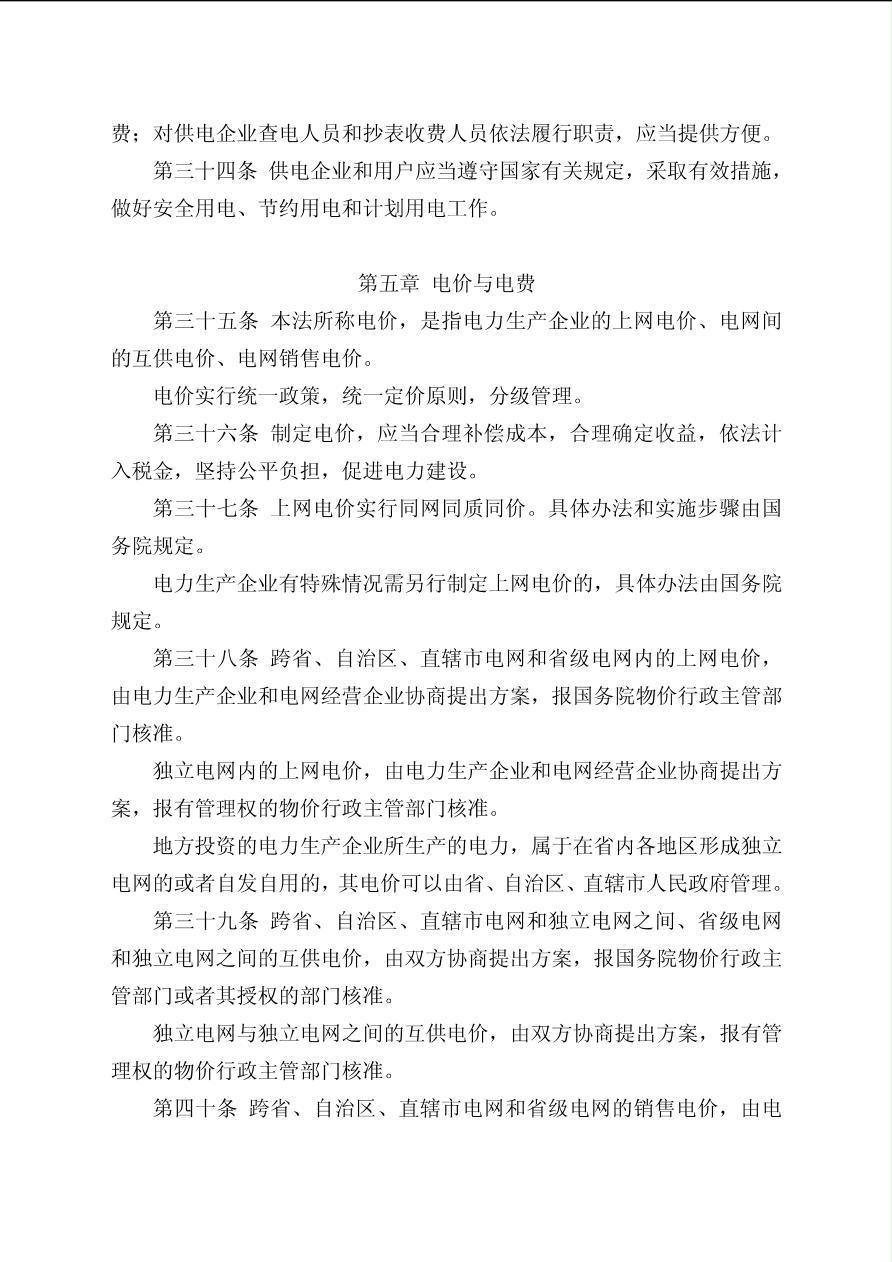 费；对供电企业查电人员和抄表收费人员依法履行职责，应当提供方便。

第三十四条 供电企业和用户应当遵守国家有关规定，采取有效措施，做好安全用电、节约用电和计划用电工作。

第五章 电价与电费

第三十五条 本法所称电价，是指电力生产企业的上网电价、电网间的互供电价、电网销售电价。

电价实行统一政策，统一定价原则，分级管理。

第三十六条 制定电价，应当合理补偿成本，合理确定收益，依法计入税金，坚持公平负担，促进电力建设。

第三十七条 上网电价实行同网同质同价。具体办法和实施步骤由国务院规定。

电力生产企业有特殊情况需另行制定上网电价的，具体办法由国务院规定。

第三十八条 跨省、自治区、直辖市电网和省级电网内的上网电价，由电力生产企业和电网经营企业协商提出方案，报国务院物价行政主管部门核准。

独立电网内的上网电价，由电力生产企业和电网经营企业协商提出方案，报有管理权的物价行政主管部门核准。

地方投资的电力生产企业所生产的电力，属于在省内各地区形成独立电网的或者自发自用的，其电价可以由省、自治区、直辖市人民政府管理。

第三十九条 跨省、自治区、直辖市电网和独立电网之间、省级电网和独立电网之间的互供电价，由双方协商提出方案，报国务院物价行政主管部门或者其授权的部门核准。

独立电网与独立电网之间的互供电价，由双方协商提出方案，报有管理权的物价行政主管部门核准。

第四十条 跨省、自治区、直辖市电网和省级电网的销售电价，由电